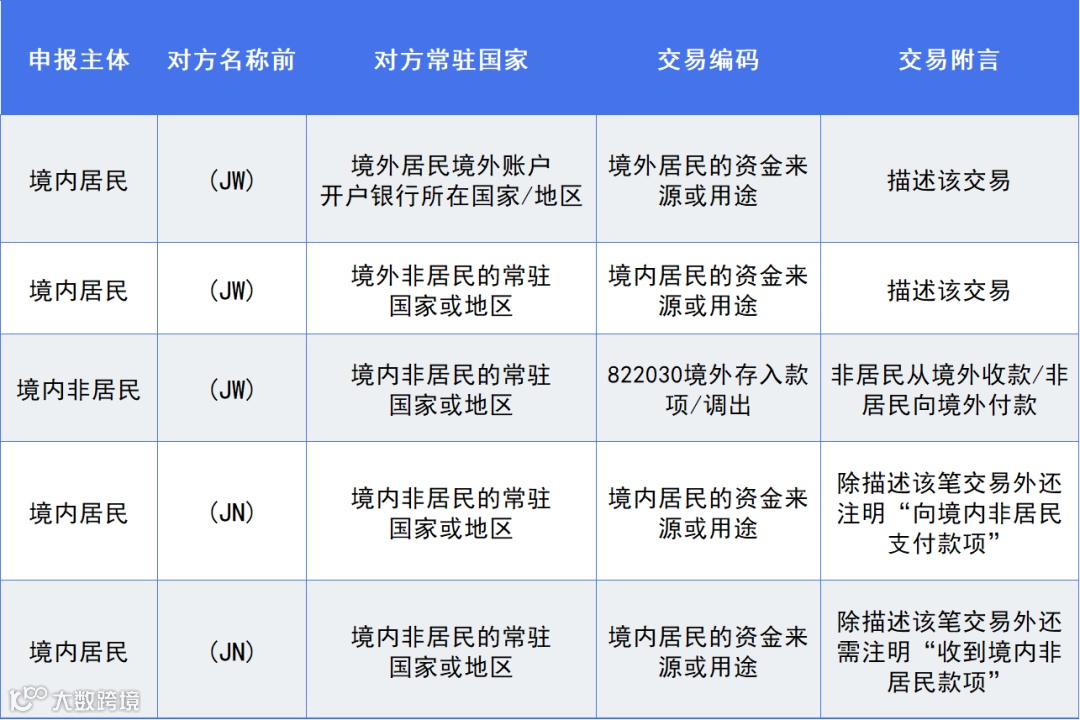 | 申报主体 | 对方名称前 | 对方常驻国家 | 交易编码 | 交易附言 |
|---|---|---|---|---|
| 境内居民 | (JW) | 境外居民境外账户开户银行所在国家/地区 | 境外居民的资金来源或用途 | 描述该交易 |
| 境内居民 | (JW) | 境外非居民的常驻国家或地区 | 境内居民的资金来源或用途 | 描述该交易 |
| 境内非居民 | (JW) | 境内非居民的常驻国家或地区 | 822030境外存入款项/调出 | 非居民从境外收款/非居民向境外付款 |
| 境内居民 | (JN) | 境内非居民的常驻国家或地区 | 境内居民的资金来源或用途 | 除描述该笔交易外还注明“向境内非居民支付款项” |
| 境内居民 | (JN) | 境内非居民的常驻国家或地区 | 境内居民的资金来源或用途 | 除描述该笔交易外还需注明“收到境内非居民款项” |

大数跨境